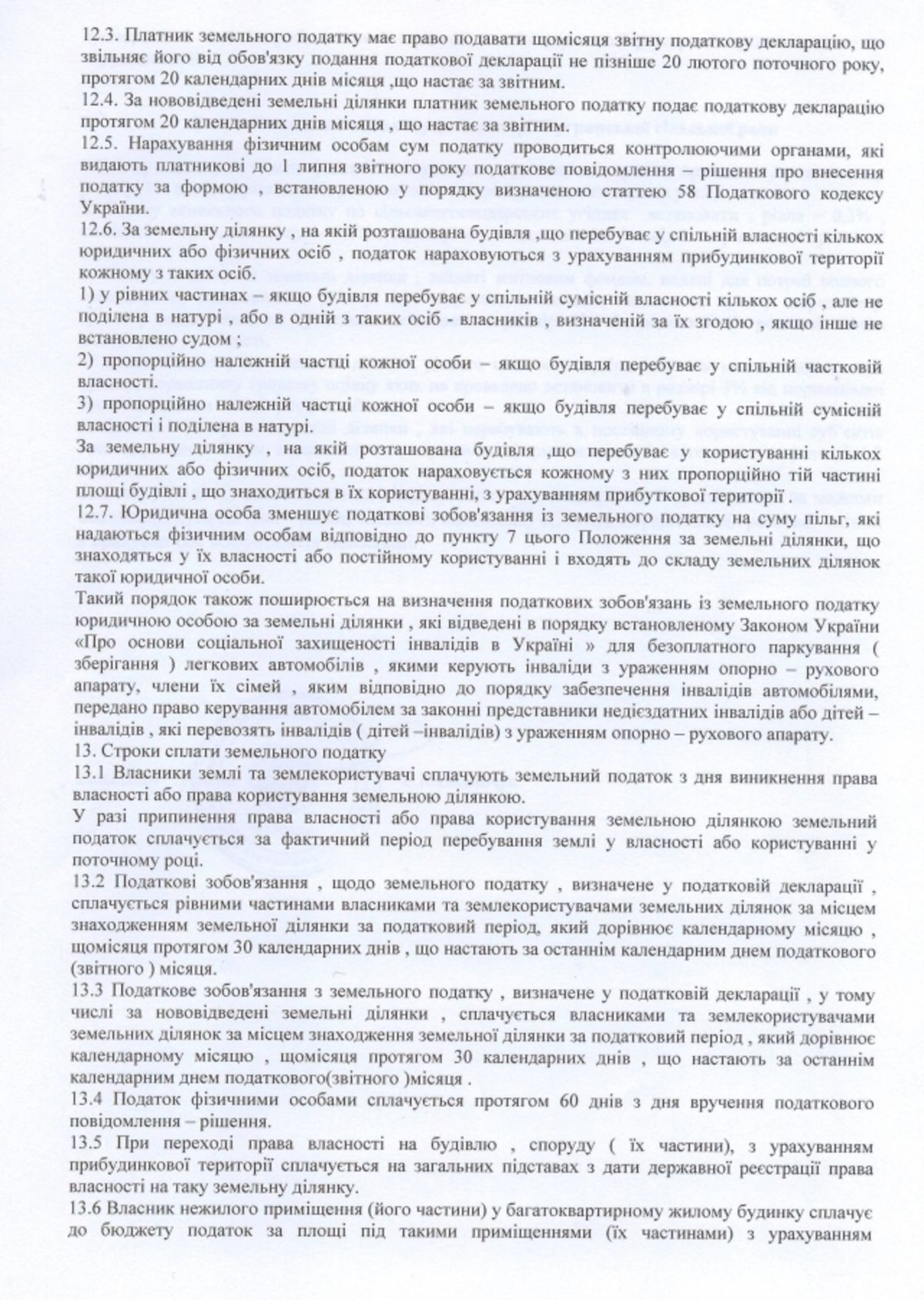 12.3. Платник земельного податку має право подавати щомісяця звітну податкову декларацію, що звільняє його від обов'язку подання податкової декларації не пізніше 20 лютого поточного року, протягом 20 календарних днів місяця ,що настає за звітним.
12.4. За нововідведені земельні ділянки платник земельного податку подає податкову декларацію протягом 20 календарних днів місяця , що настає за звітним.
12.5. Нарахування фізичним особам сум податку проводиться контролюючими органами, які видають платникові до 1 липня звітного року податкове повідомлення – рішення про внесення податку за формою , встановленою у порядку визначеною статтею 58 Податкового кодексу України.
12.6. За земельну ділянку , на якій розташована будівля ,що перебуває у спільній власності кількох юридичних або фізичних осіб , податок нараховуються з урахуванням прибудинкової території кожному з таких осіб.
1) у рівних частинах – якщо будівля перебуває у спільній сумісній власності кількох осіб , але не поділена в натурі , або в одній з таких осіб - власників , визначеній за їх згодою , якщо інше не встановлено судом ;
2) пропорційно належній частці кожної особи – якщо будівля перебуває у спільній частковій власності.
3) пропорційно належній частці кожної особи – якщо будівля перебуває у спільній сумісній власності і поділена в натурі.
За земельну ділянку , на якій розташована будівля ,що перебуває у користуванні кількох юридичних або фізичних осіб, податок нараховується кожному з них пропорційно тій частині площі будівлі , що знаходиться в їх користуванні, з урахуванням прибуткової території .
12.7. Юридична особа зменшує податкові зобов'язання із земельного податку на суму пільг, які надаються фізичним особам відповідно до пункту 7 цього Положення за земельні ділянки, що знаходяться у їх власності або постійному користуванні і входять до складу земельних ділянок такої юридичної особи.
Такий порядок також поширюється на визначення податкових зобов'язань із земельного податку юридичною особою за земельні ділянки , які відведені в порядку встановленому Законом України «Про основи соціальної захищеності інвалідів в Україні » для безоплатного паркування ( зберігання ) легкових автомобілів , якими керують інваліди з ураженням опорно – рухового апарату, члени їх сімей , яким відповідно до порядку забезпечення інвалідів автомобілями, передано право керування автомобілем за законні представники недієздатних інвалідів або дітей – інвалідів , які перевозять інвалідів ( дітей –інвалідів) з ураженням опорно – рухового апарату.
13. Строки сплати земельного податку
13.1 Власники землі та землекористувачі сплачують земельний податок з дня виникнення права власності або права користування земельною ділянкою.
У разі припинення права власності або права користування земельною ділянкою земельний податок сплачується за фактичний період перебування землі у власності або користуванні у поточному році.
13.2 Податкові зобов'язання , щодо земельного податку , визначене у податковій декларації , сплачується рівними частинами власниками та землекористувачами земельних ділянок за місцем знаходженням земельної ділянки за податковий період, який дорівнює календарному місяцю , щомісяця протягом 30 календарних днів , що настають за останнім календарним днем податкового (звітного ) місяця.
13.3 Податкове зобов'язання з земельного податку , визначене у податковій декларації , у тому числі за нововідведені земельні ділянки , сплачується власниками та землекористувачами земельних ділянок за місцем знаходження земельної ділянки за податковий період , який дорівнює календарному місяцю , щомісяця протягом 30 календарних днів , що настають за останнім календарним днем податкового(звітного )місяця .
13.4 Податок фізичними особами сплачується протягом 60 днів з дня вручення податкового повідомлення – рішення.
13.5 При переході права власності на будівлю , споруду ( їх частини), з урахуванням прибудинкової території сплачується на загальних підставах з дати державної реєстрації права власності на таку земельну ділянку.
13.6 Власник нежилого приміщення (його частини) у багатоквартирному жилому будинку сплачує до бюджету податок за площі під такими приміщеннями (їх частинами) з урахуванням